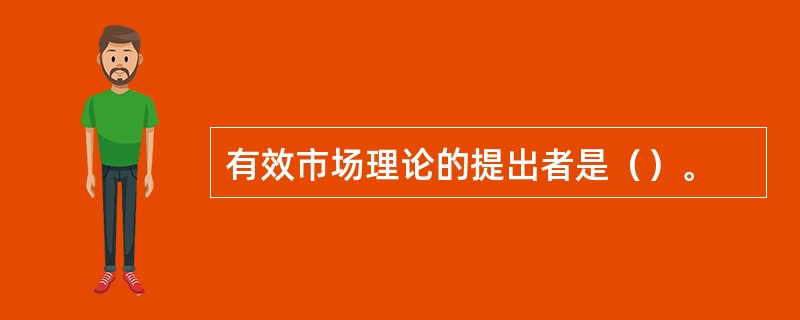 有效市场理论的提出者是（）。